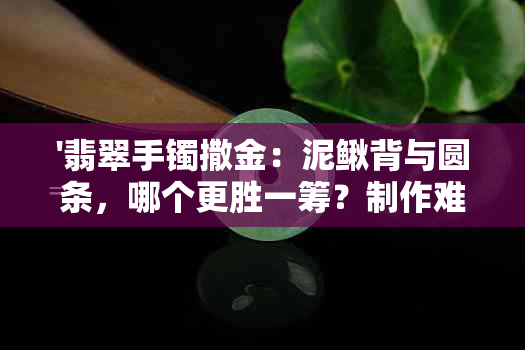 '翡翠手镯撒金：泥鳅背与圆条，哪个更胜一筹？制作难